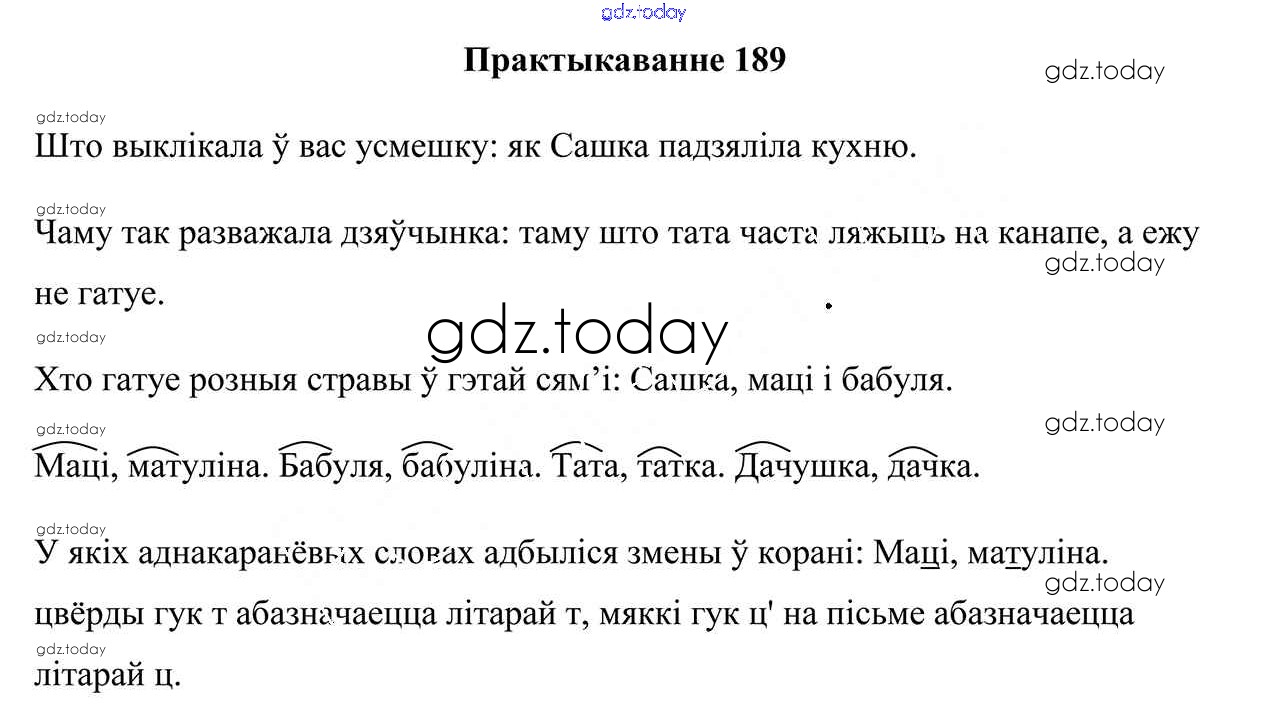 Практыкаванне 189

Што выклікала ў вас усмешку: як Сашка падзяліла кухню.

Чаму так разважала дзяўчынка: таму што тата часта ляжыць на канапе, а ежу не гатуе.

Хто гатуе розныя стравы ў гэтай сям'і: Сашка, маці і бабуля.

Маці, матуліна. Бабуля, бабуліна. Тата, татка. Дачушка, дачка.

У якіх аднакаранёвых словах адбыліся змены ў корані: Маці, матуліна. цвёрды гук т абазначаецца літарай т, мяккі гук ц' на пісьме абазначаецца літарай ц.

gdz.today